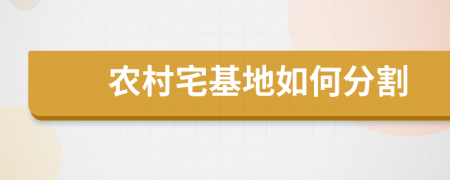 农村宅基地如何分割